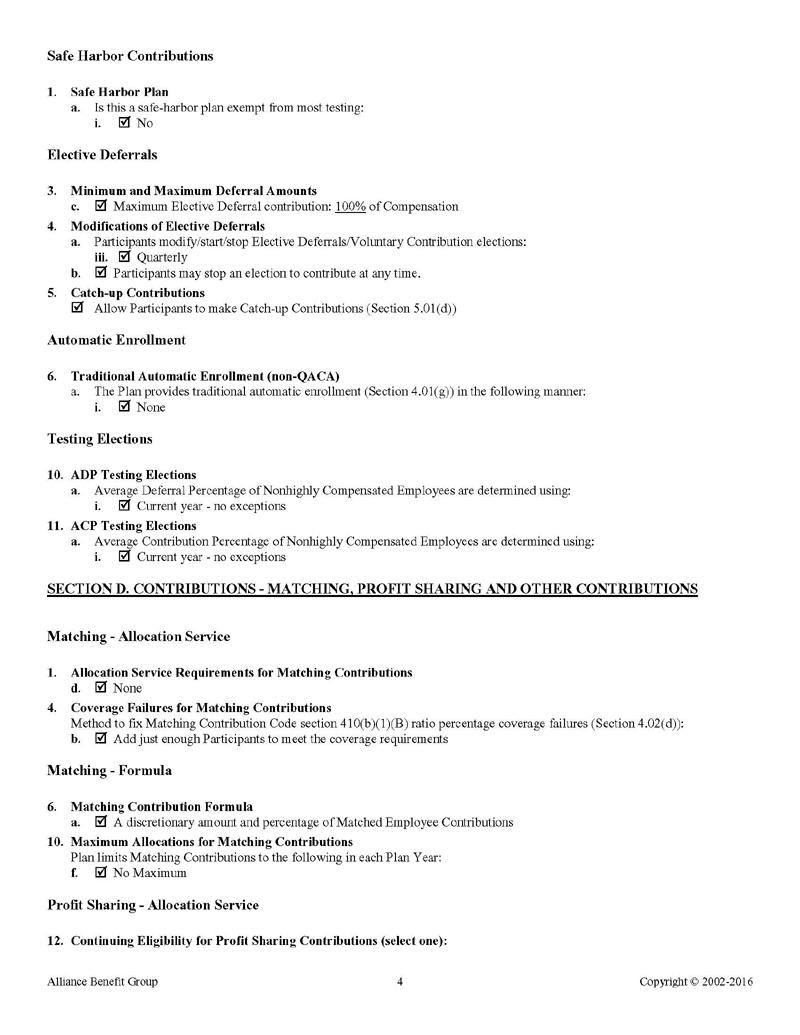 Safe Harbor Contributions

1. Safe Harbor Plan
a. Is this a safe-harbor plan exempt from most testing:
i. ☑ No

Elective Deferrals

3. Minimum and Maximum Deferral Amounts
c. ☑ Maximum Elective Deferral contribution: 100% of Compensation

4. Modifications of Elective Deferrals
a. Participants modify/start/stop Elective Deferrals/Voluntary Contribution elections:
iii. ☑ Quarterly
b. ☑ Participants may stop an election to contribute at any time.

5. Catch-up Contributions
☑ Allow Participants to make Catch-up Contributions (Section 5.01(d))

Automatic Enrollment

6. Traditional Automatic Enrollment (non-QACA)
a. The Plan provides traditional automatic enrollment (Section 4.01(g)) in the following manner:
i. ☑ None

Testing Elections

10. ADP Testing Elections
a. Average Deferral Percentage of Nonhighly Compensated Employees are determined using:
i. ☑ Current year - no exceptions

11. ACP Testing Elections
a. Average Contribution Percentage of Nonhighly Compensated Employees are determined using:
i. ☑ Current year - no exceptions

SECTION D. CONTRIBUTIONS - MATCHING, PROFIT SHARING AND OTHER CONTRIBUTIONS

Matching - Allocation Service

1. Allocation Service Requirements for Matching Contributions
d. ☑ None

4. Coverage Failures for Matching Contributions
Method to fix Matching Contribution Code section 410(b)(1)(B) ratio percentage coverage failures (Section 4.02(d)):
b. ☑ Add just enough Participants to meet the coverage requirements

Matching - Formula

6. Matching Contribution Formula
a. ☑ A discretionary amount and percentage of Matched Employee Contributions

10. Maximum Allocations for Matching Contributions
Plan limits Matching Contributions to the following in each Plan Year:
f. ☑ No Maximum

Profit Sharing - Allocation Service

12. Continuing Eligibility for Profit Sharing Contributions (select one):

Alliance Benefit Group 4 Copyright © 2002-2016